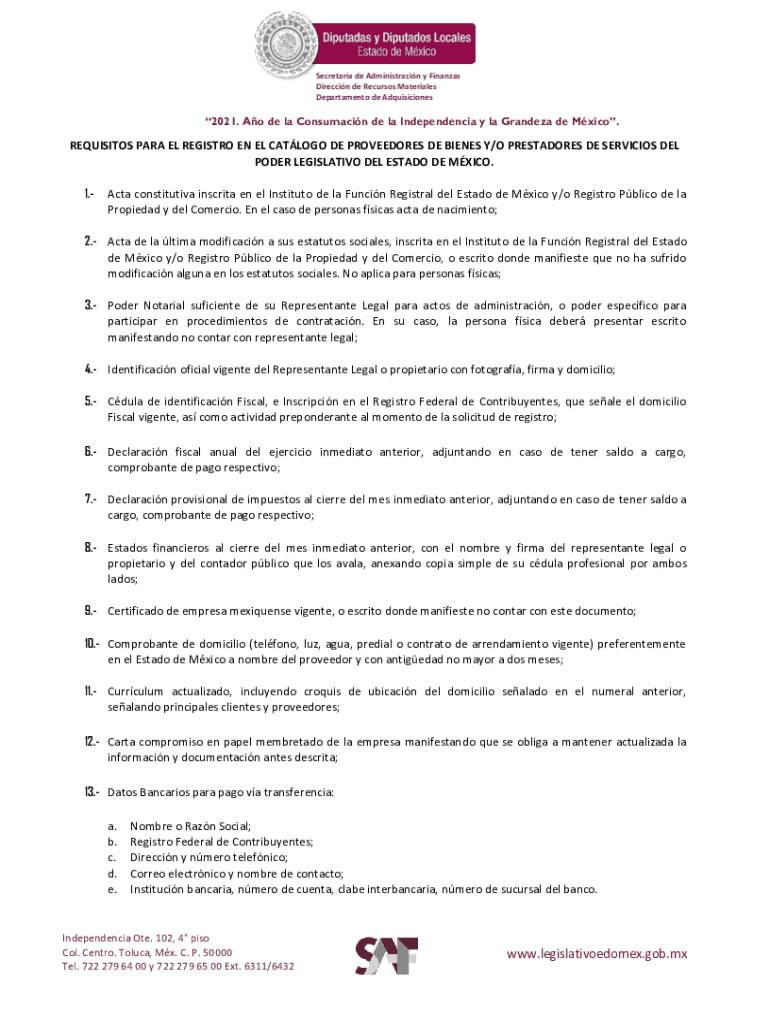 Diputadas y Diputados Locales
Estado de México

Secretaría de Administración y Finanzas
Dirección de Recursos Materiales
Departamento de Adquisiciones

"2021. Año de la Consumación de la Independencia y la Grandeza de México".

REQUISITOS PARA EL REGISTRO EN EL CATÁLOGO DE PROVEEDORES DE BIENES Y/O PRESTADORES DE SERVICIOS DEL PODER LEGISLATIVO DEL ESTADO DE MÉXICO.

1.- Acta constitutiva inscrita en el Instituto de la Función Registral del Estado de México y/o Registro Público de la Propiedad y del Comercio. En el caso de personas físicas acta de nacimiento;

2.- Acta de la última modificación a sus estatutos sociales, inscrita en el Instituto de la Función Registral del Estado de México y/o Registro Público de la Propiedad y del Comercio, o escrito donde manifieste que no ha sufrido modificación alguna en los estatutos sociales. No aplica para personas físicas;

3.- Poder Notarial suficiente de su Representante Legal para actos de administración, o poder específico para participar en procedimientos de contratación. En su caso, la persona física deberá presentar escrito manifestando no contar con representante legal;

4.- Identificación oficial vigente del Representante Legal o propietario con fotografía, firma y domicilio;

5.- Cédula de identificación Fiscal, e Inscripción en el Registro Federal de Contribuyentes, que señale el domicilio Fiscal vigente, así como actividad preponderante al momento de la solicitud de registro;

6.- Declaración fiscal anual del ejercicio inmediato anterior, adjuntando en caso de tener saldo a cargo, comprobante de pago respectivo;

7.- Declaración provisional de impuestos al cierre del mes inmediato anterior, adjuntando en caso de tener saldo a cargo, comprobante de pago respectivo;

8.- Estados financieros al cierre del mes inmediato anterior, con el nombre y firma del representante legal o propietario y del contador público que los avala, anexando copia simple de su cédula profesional por ambos lados;

9.- Certificado de empresa mexiquense vigente, o escrito donde manifieste no contar con este documento;

10.- Comprobante de domicilio (teléfono, luz, agua, predial o contrato de arrendamiento vigente) preferentemente en el Estado de México a nombre del proveedor y con antigüedad no mayor a dos meses;

11.- Currículum actualizado, incluyendo croquis de ubicación del domicilio señalado en el numeral anterior, señalando principales clientes y proveedores;

12.- Carta compromiso en papel membretado de la empresa manifestando que se obliga a mantener actualizada la información y documentación antes descrita;

13.- Datos Bancarios para pago vía transferencia:

a. Nombre o Razón Social;
b. Registro Federal de Contribuyentes;
c. Dirección y número telefónico;
d. Correo electrónico y nombre de contacto;
e. Institución bancaria, número de cuenta, clabe interbancaria, número de sucursal del banco.

Independencia Ote. 102, 4° piso
Col. Centro. Toluca, Méx. C. P. 50000
Tel. 722 279 64 00 y 722 279 65 00 Ext. 6311/6432

SAF

www.legislativoedomex.gob.mx